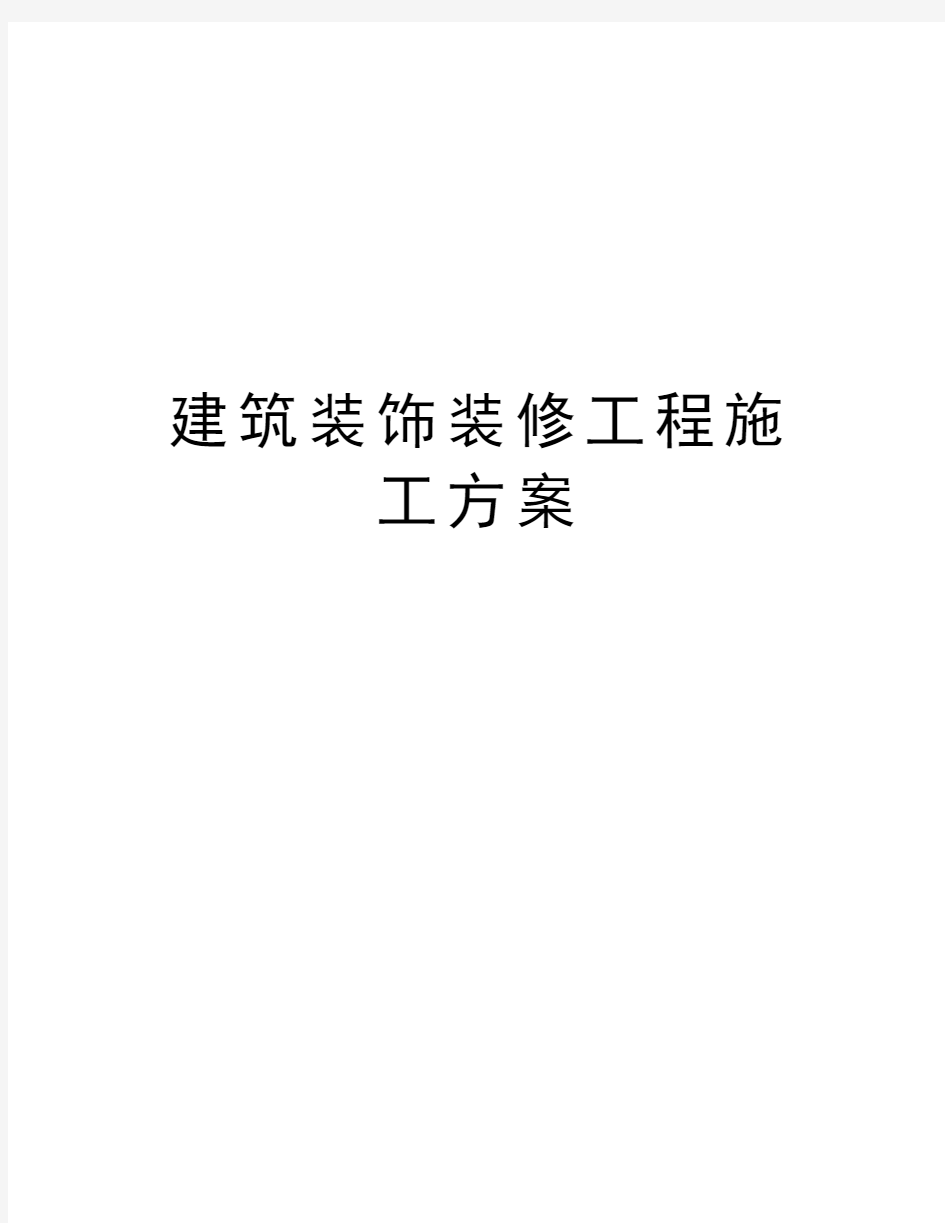 建筑装饰装修工程施工方案